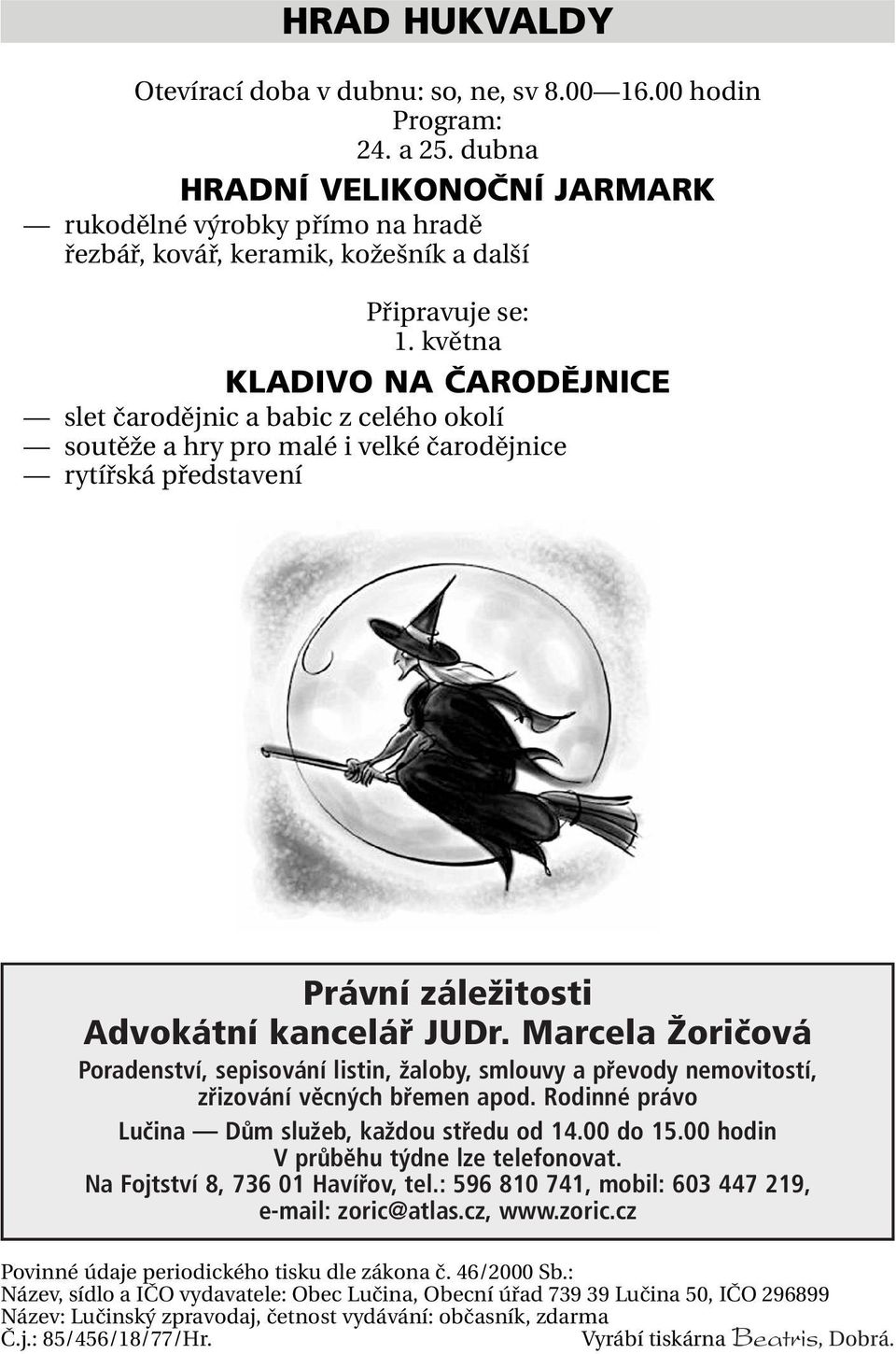 HRAD HUKVALDY

Otevírací doba v dubnu: so, ne, sv 8.00—16.00 hodin
Program:
24. a 25. dubna

HRADNÍ VELIKONOČNÍ JARMARK

— rukodělné výrobky přímo na hradě řezbář, kovář, keramik, kožešník a další

Připravuje se:
1. května

KLADIVO NA ČARODĚJNICE

— slet čarodějnic a babic z celého okolí
— soutěže a hry pro malé i velké čarodějnice
— rytířská představení

Právní záležitosti
Advokátní kancelář JUDr. Marcela Žoričová

Poradenství, sepisování listin, žaloby, smlouvy a převody nemovitostí, zřizování věcných břemen apod. Rodinné právo

Lučina — Dům služeb, každou středu od 14.00 do 15.00 hodin
V průběhu týdne lze telefonovat.
Na Fojtství 8, 736 01 Havířov, tel.: 596 810 741, mobil: 603 447 219, e-mail: zoric@atlas.cz, www.zoric.cz

Povinné údaje periodického tisku dle zákona č. 46/2000 Sb.:
Název, sídlo a IČO vydavatele: Obec Lučina, Obecní úřad 739 39 Lučina 50, IČO 296899
Název: Lučinský zpravodaj, četnost vydávání: občasník, zdarma
Č.j.: 85/456/18/77/Hr. Vyrábí tiskárna Beatris, Dobrá.